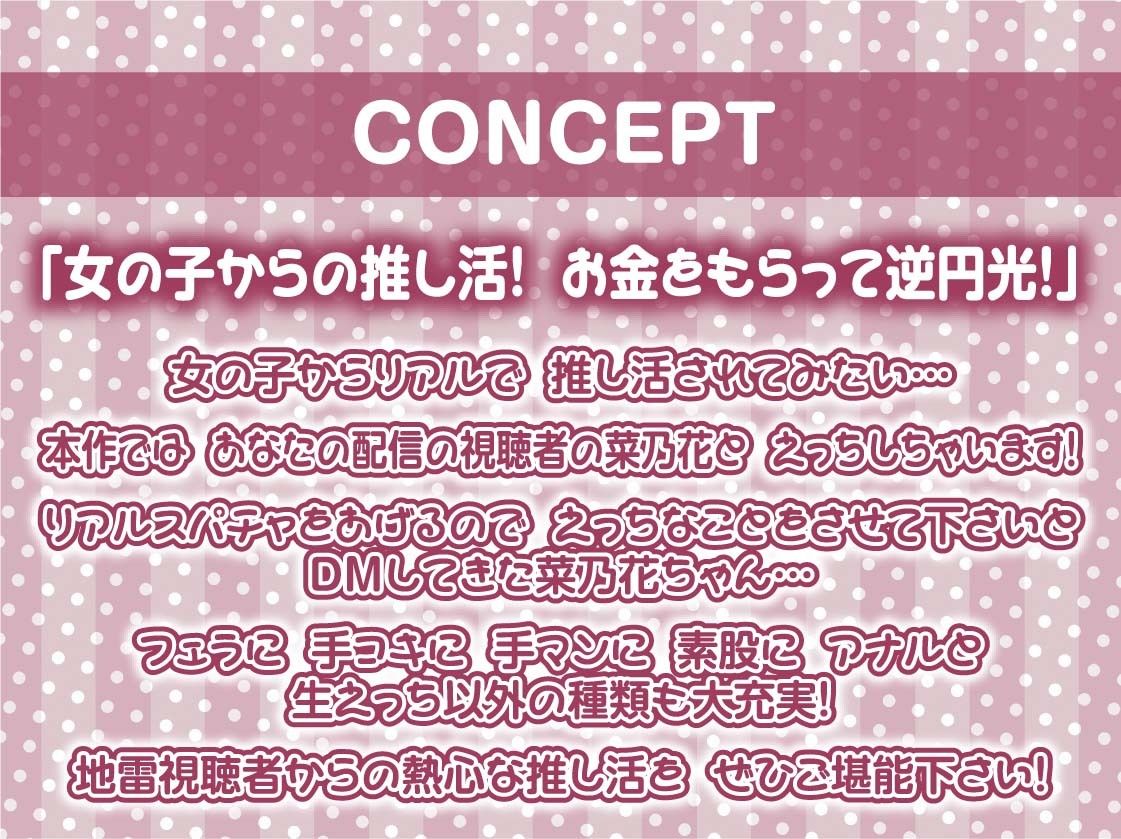 CONCEPT

「女の子からの推し活！ お金をもらって逆円光！」

女の子からリアルで 推し活されてみたい…

本作では あなたの配信の視聴者の菜乃花と えっちしちゃいます！

リアルスパチャをあげるので えっちなことをさせて下さいと DMしてきた菜乃花ちゃん…

フェラに 手コキに 手マンに 素股に アナルと 生えっち以外の種類も大充実！

地雷視聴者からの熱心な推し活を ぜひご堪能下さい！